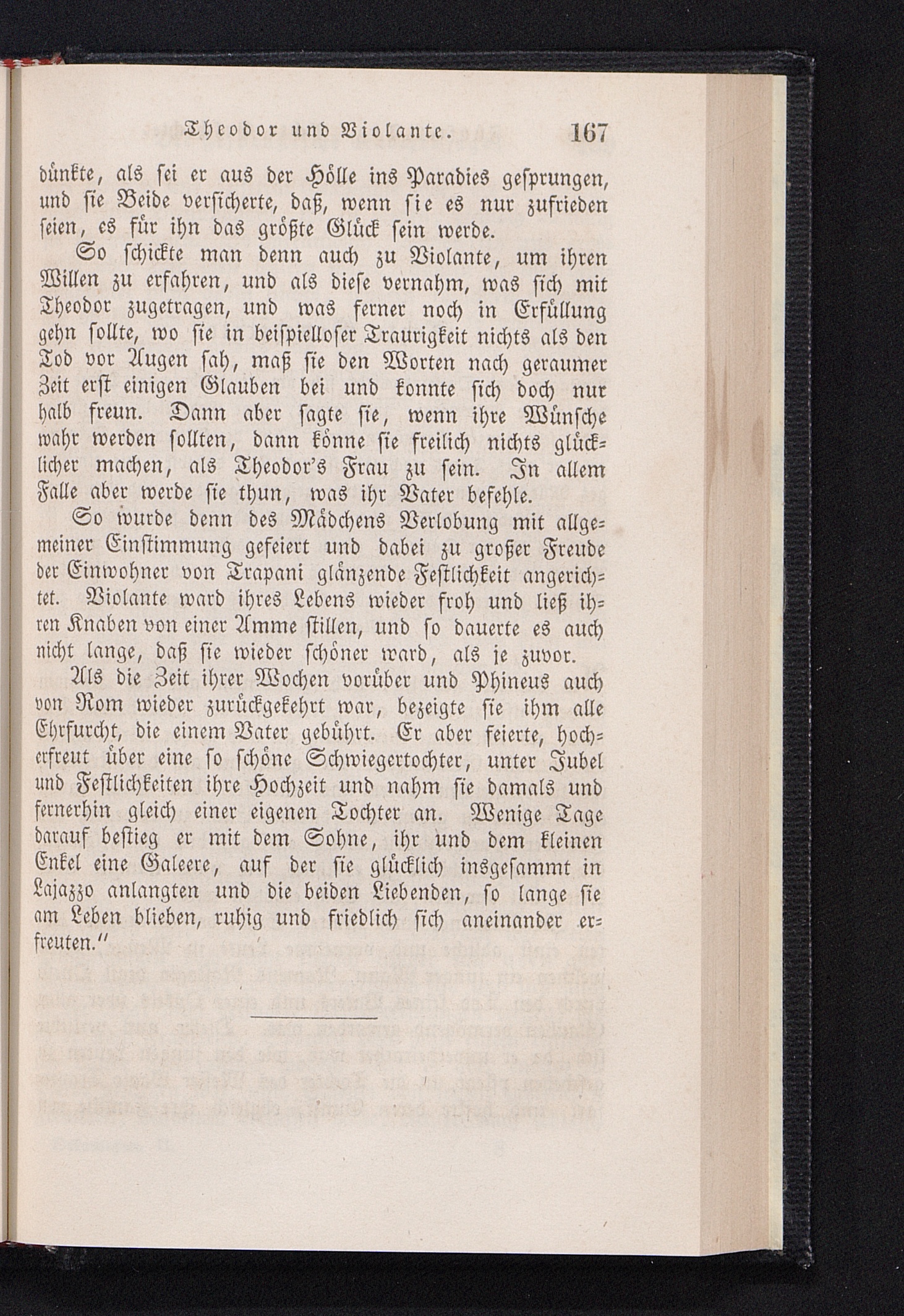 Theodor und Violante. 167

dünkte, als sei er aus der Hölle ins Paradies gesprungen, und sie Beide versicherte, daß, wenn sie es nur zufrieden seien, es für ihn das größte Glück sein werde.

So schickte man denn auch zu Violante, um ihren Willen zu erfahren, und als diese vernahm, was sich mit Theodor zugetragen, und was ferner noch in Erfüllung gehn sollte, wo sie in beispielloser Traurigkeit nichts als den Tod vor Augen sah, maß sie den Worten nach geraumer Zeit erst einigen Glauben bei und konnte sich doch nur halb freun. Dann aber sagte sie, wenn ihre Wünsche wahr werden sollten, dann könne sie freilich nichts glücklicher machen, als Theodor's Frau zu sein. In allem Falle aber werde sie thun, was ihr Vater befehle.

So wurde denn des Mädchens Verlobung mit allgemeiner Einstimmung gefeiert und dabei zu großer Freude der Einwohner von Trapani glänzende Festlichkeit angerichtet. Violante ward ihres Lebens wieder froh und ließ ihren Knaben von einer Amme stillen, und so dauerte es auch nicht lange, daß sie wieder schöner ward, als je zuvor.

Als die Zeit ihrer Wochen vorüber und Phineus auch von Rom wieder zurückgekehrt war, bezeigte sie ihm alle Ehrfurcht, die einem Vater gebührt. Er aber feierte, hocherfreut über eine so schöne Schwiegertochter, unter Jubel und Festlichkeiten ihre Hochzeit und nahm sie damals und fernerhin gleich einer eigenen Tochter an. Wenige Tage darauf bestieg er mit dem Sohne, ihr und dem kleinen Enkel eine Galeere, auf der sie glücklich insgesammt in Lajazzo anlangten und die beiden Liebenden, so lange sie am Leben blieben, ruhig und friedlich sich aneinander erfreuten."